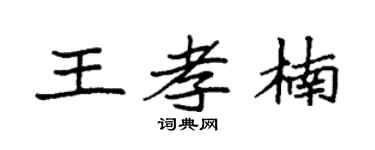 王孝楠

词典网